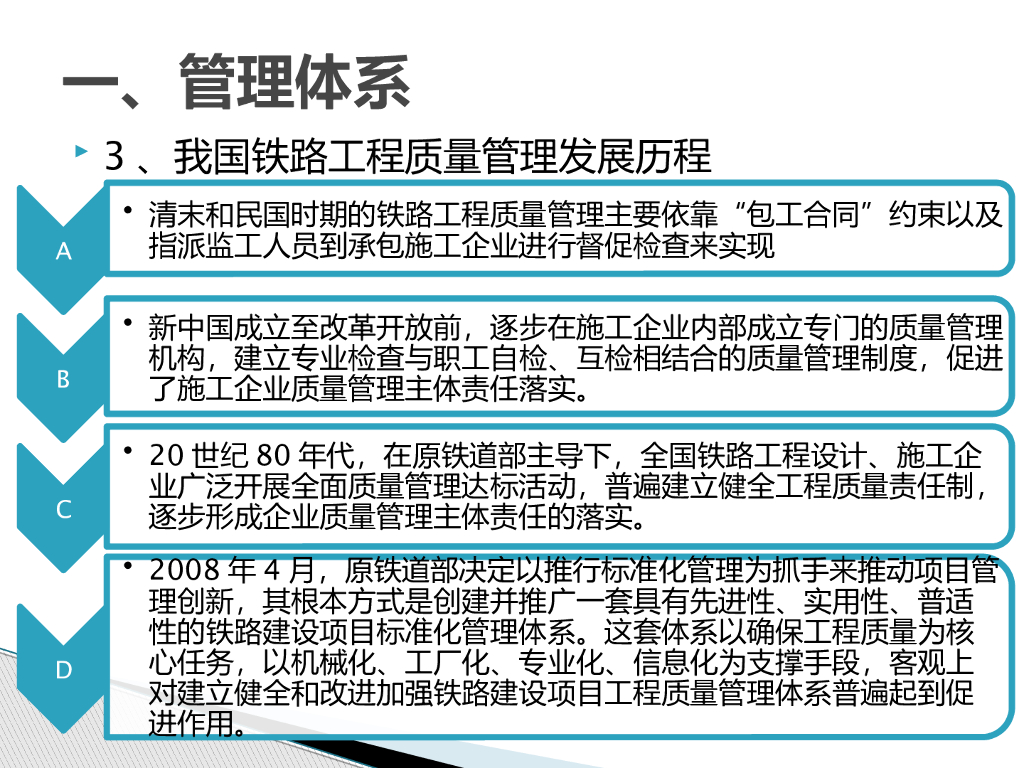 一、管理体系

3 、我国铁路工程质量管理发展历程

A

• 清末和民国时期的铁路工程质量管理主要依靠“包工合同”约束以及指派监工人员到承包施工企业进行督促检查来实现

B

• 新中国成立至改革开放前，逐步在施工企业内部成立专门的质量管理机构，建立专业检查与职工自检、互检相结合的质量管理制度，促进了施工企业质量管理主体责任落实。

C

• 20 世纪 80 年代，在原铁道部主导下，全国铁路工程设计、施工企业广泛开展全面质量管理达标活动，普遍建立健全工程质量责任制，逐步形成企业质量管理主体责任的落实。

D

• 2008 年 4 月，原铁道部决定以推行标准化管理为抓手来推动项目管理创新，其根本方式是创建并推广一套具有先进性、实用性、普适性的铁路建设项目标准化管理体系。这套体系以确保工程质量为核心任务，以机械化、工厂化、专业化、信息化为支撑手段，客观上对建立健全和改进加强铁路建设项目工程质量管理体系普遍起到促进作用。